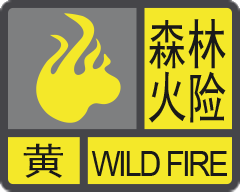 森林
火险

黄

WILD FIRE